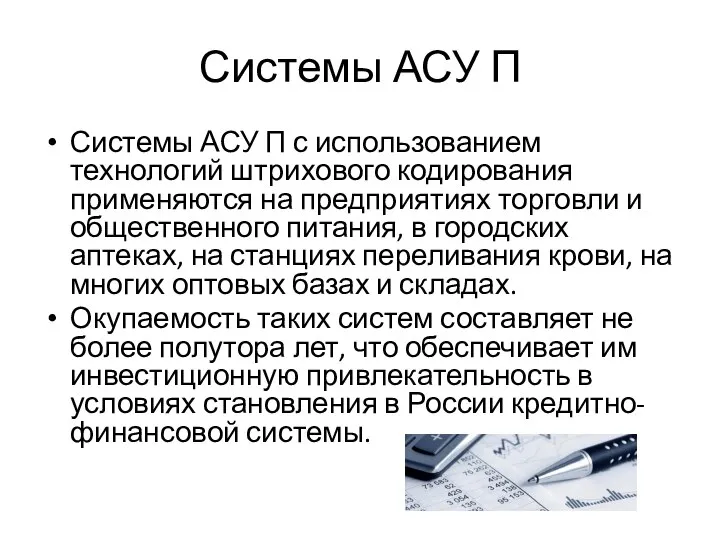 Системы АСУ П

• Системы АСУ П с использованием технологий штрихового кодирования применяются на предприятиях торговли и общественного питания, в городских аптеках, на станциях переливания крови, на многих оптовых базах и складах.
• Окупаемость таких систем составляет не более полутора лет, что обеспечивает им инвестиционную привлекательность в условиях становления в России кредитно-финансовой системы.